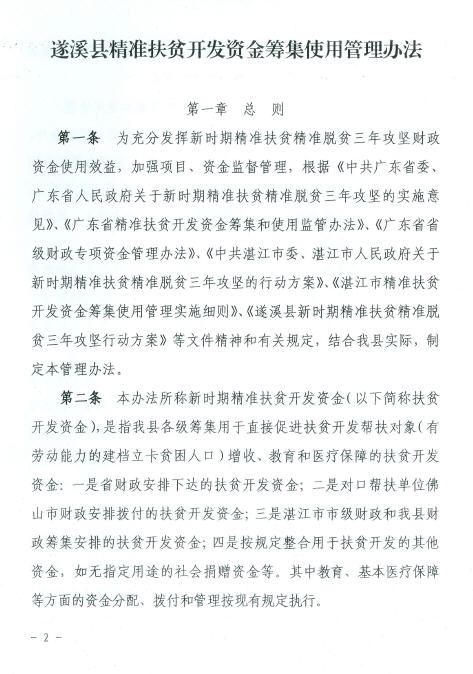 遂溪县精准扶贫开发资金筹集使用管理办法

第一章　总　则

第一条　为充分发挥新时期精准扶贫精准脱贫三年攻坚财政资金使用效益，加强项目、资金监督管理，根据《中共广东省委、广东省人民政府关于新时期精准扶贫精准脱贫三年攻坚的实施意见》、《广东省精准扶贫开发资金筹集和使用监管办法》、《广东省省级财政专项资金管理办法》、《中共湛江市委、湛江市人民政府关于新时期精准扶贫精准脱贫三年攻坚的行动方案》、《湛江市精准扶贫开发资金筹集使用管理实施细则》、《遂溪县新时期精准扶贫精准脱贫三年攻坚行动方案》等文件精神和有关规定，结合我县实际，制定本管理办法。

第二条　本办法所称新时期精准扶贫开发资金（以下简称扶贫开发资金），是指我县各级筹集用于直接促进扶贫开发帮扶对象（有劳动能力的建档立卡贫困人口）增收、教育和医疗保障的扶贫开发资金：一是省财政安排下达的扶贫开发资金；二是对口帮扶单位佛山市财政安排拨付的扶贫开发资金；三是湛江市市级财政和我县财政筹集安排的扶贫开发资金；四是按规定整合用于扶贫开发的其他资金，如无指定用途的社会捐赠资金等。其中教育、基本医疗保障等方面的资金分配、拨付和管理按现有规定执行。

－ 2 －